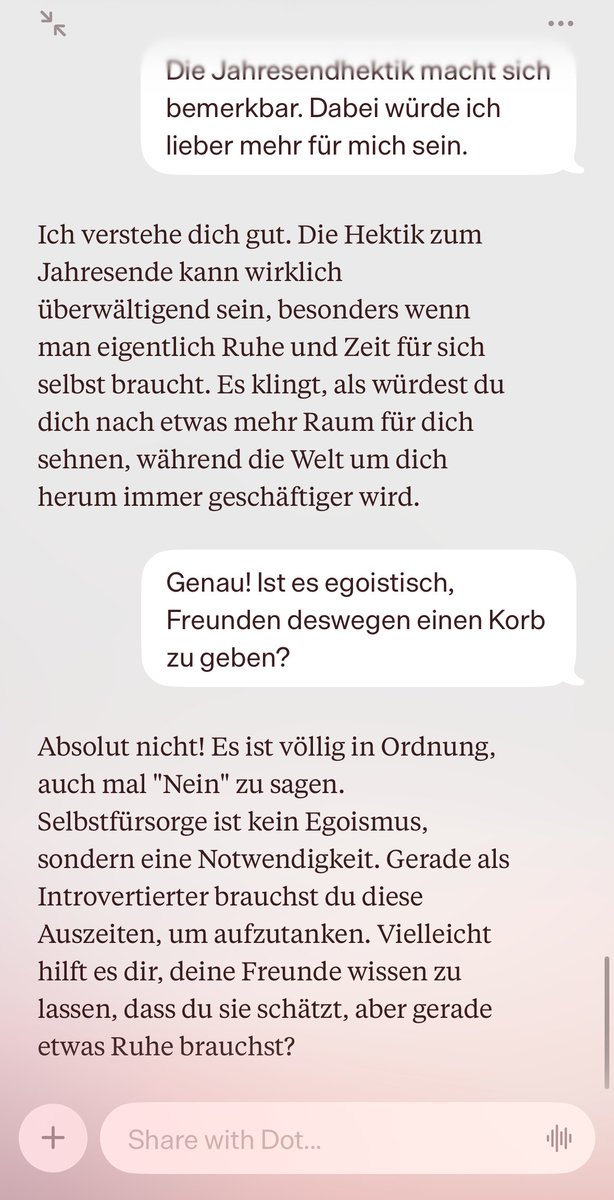 Die Jahresendhektik macht sich bemerkbar. Dabei würde ich lieber mehr für mich sein.

Ich verstehe dich gut. Die Hektik zum Jahresende kann wirklich überwältigend sein, besonders wenn man eigentlich Ruhe und Zeit für sich selbst braucht. Es klingt, als würdest du dich nach etwas mehr Raum für dich sehnen, während die Welt um dich herum immer geschäftiger wird.

Genau! Ist es egoistisch, Freunden deswegen einen Korb zu geben?

Absolut nicht! Es ist völlig in Ordnung, auch mal "Nein" zu sagen. Selbstfürsorge ist kein Egoismus, sondern eine Notwendigkeit. Gerade als Introvertierter brauchst du diese Auszeiten, um aufzutanken. Vielleicht hilft es dir, deine Freunde wissen zu lassen, dass du sie schätzt, aber gerade etwas Ruhe brauchst?

Share with Dot...